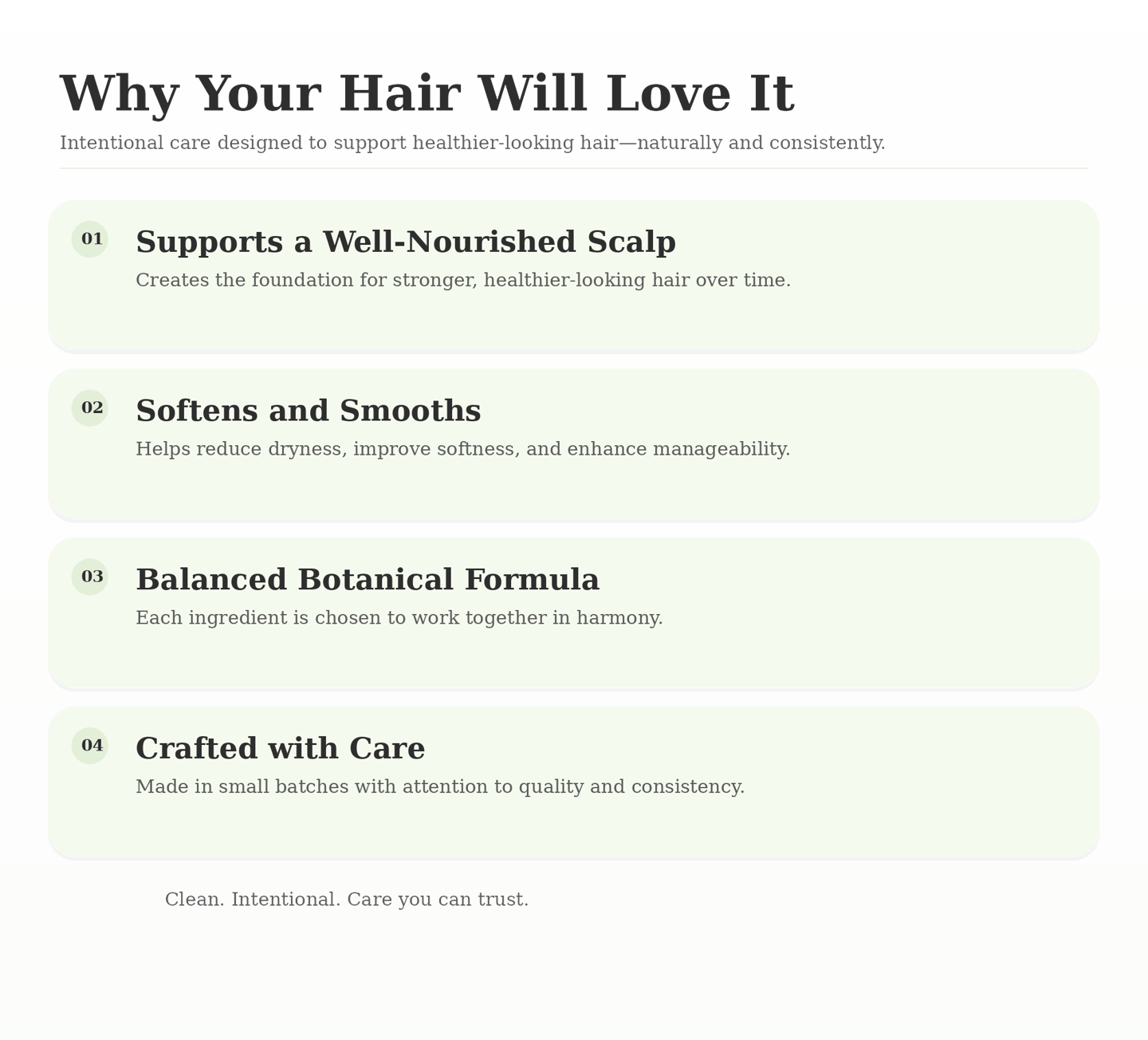 Why Your Hair Will Love It

Intentional care designed to support healthier-looking hair—naturally and consistently.

01

Supports a Well-Nourished Scalp

Creates the foundation for stronger, healthier-looking hair over time.

02

Softens and Smooths

Helps reduce dryness, improve softness, and enhance manageability.

03

Balanced Botanical Formula

Each ingredient is chosen to work together in harmony.

04

Crafted with Care

Made in small batches with attention to quality and consistency.

Clean. Intentional. Care you can trust.